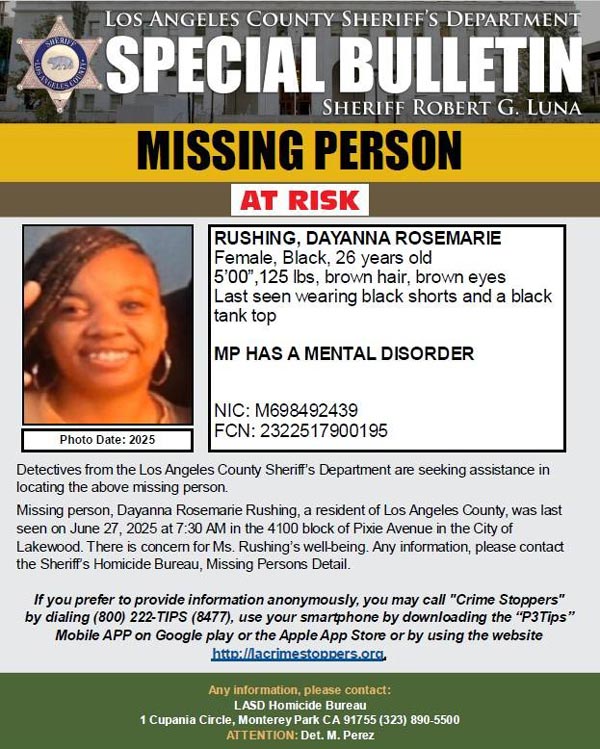 SHERIFF LOS ANGELES COUNTY

LOS ANGELES COUNTY SHERIFF'S DEPARTMENT

SPECIAL BULLETIN

SHERIFF ROBERT G. LUNA

MISSING PERSON

AT RISK

Photo Date: 2025

RUSHING, DAYANNA ROSEMARIE
Female, Black, 26 years old
5'00",125 lbs, brown hair, brown eyes
Last seen wearing black shorts and a black tank top

MP HAS A MENTAL DISORDER

NIC: M698492439
FCN: 2322517900195

Detectives from the Los Angeles County Sheriff's Department are seeking assistance in locating the above missing person.

Missing person, Dayanna Rosemarie Rushing, a resident of Los Angeles County, was last seen on June 27, 2025 at 7:30 AM in the 4100 block of Pixie Avenue in the City of Lakewood. There is concern for Ms. Rushing's well-being. Any information, please contact the Sheriff's Homicide Bureau, Missing Persons Detail.

If you prefer to provide information anonymously, you may call "Crime Stoppers" by dialing (800) 222-TIPS (8477), use your smartphone by downloading the "P3Tips" Mobile APP on Google play or the Apple App Store or by using the website http://lacrimestoppers.org.

Any information, please contact:
LASD Homicide Bureau
1 Cupania Circle, Monterey Park CA 91755 (323) 890-5500
ATTENTION: Det. M. Perez